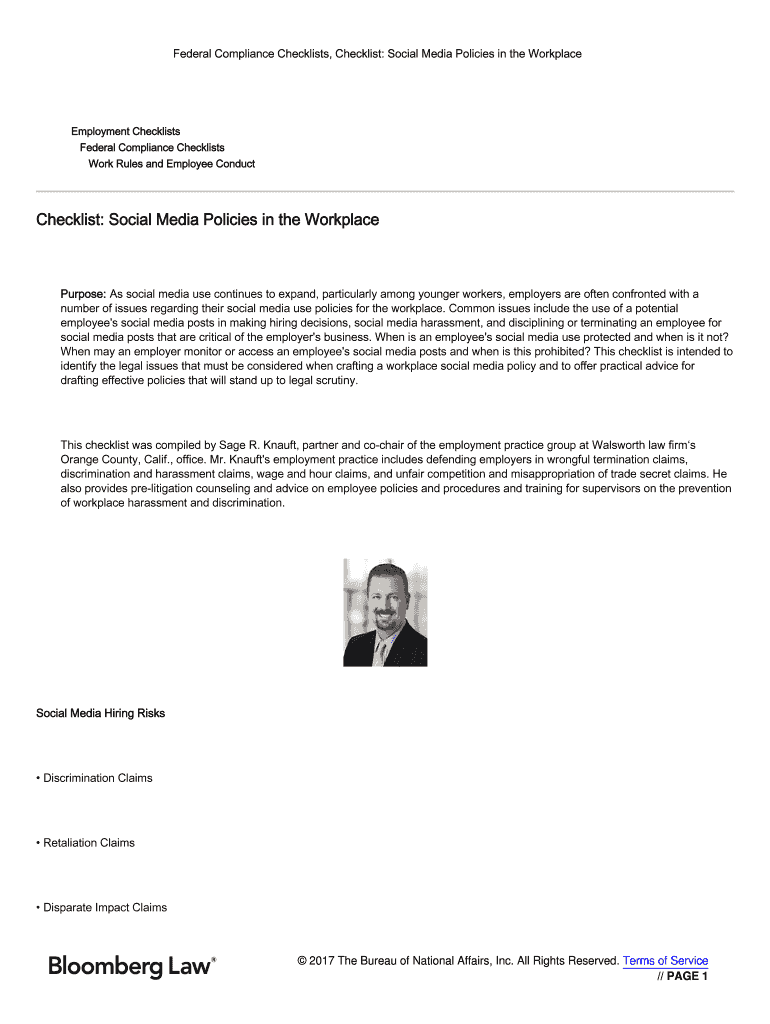 Federal Compliance Checklists, Checklist: Social Media Policies in the Workplace

Employment Checklists
Federal Compliance Checklists
Work Rules and Employee Conduct

Checklist: Social Media Policies in the Workplace

Purpose: As social media use continues to expand, particularly among younger workers, employers are often confronted with a number of issues regarding their social media use policies for the workplace. Common issues include the use of a potential employee's social media posts in making hiring decisions, social media harassment, and disciplining or terminating an employee for social media posts that are critical of the employer's business. When is an employee's social media use protected and when is it not? When may an employer monitor or access an employee's social media posts and when is this prohibited? This checklist is intended to identify the legal issues that must be considered when crafting a workplace social media policy and to offer practical advice for drafting effective policies that will stand up to legal scrutiny.

This checklist was compiled by Sage R. Knauft, partner and co-chair of the employment practice group at Walsworth law firm's Orange County, Calif., office. Mr. Knauft's employment practice includes defending employers in wrongful termination claims, discrimination and harassment claims, wage and hour claims, and unfair competition and misappropriation of trade secret claims. He also provides pre-litigation counseling and advice on employee policies and procedures and training for supervisors on the prevention of workplace harassment and discrimination.

Social Media Hiring Risks

• Discrimination Claims

• Retaliation Claims

• Disparate Impact Claims

Bloomberg Law®

© 2017 The Bureau of National Affairs, Inc. All Rights Reserved. Terms of Service
// PAGE 1